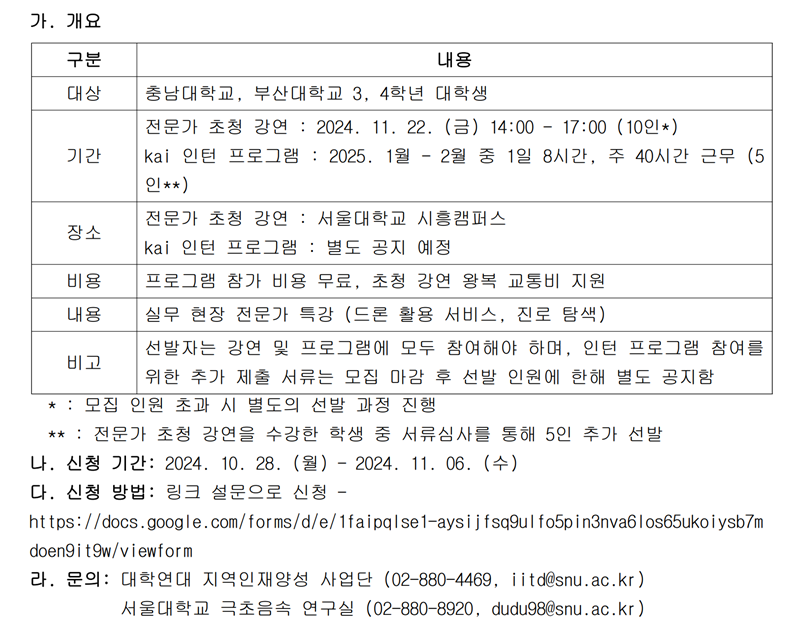 가. 개요

| 구분 | 내용 |
|---|---|
| 대상 | 충남대학교, 부산대학교 3, 4학년 대학생 |
| 기간 | 전문가 초청 강연 : 2024. 11. 22. (금) 14:00 - 17:00 (10인*) kai 인턴 프로그램 : 2025. 1월 - 2월 중 1일 8시간, 주 40시간 근무 (5인**) |
| 장소 | 전문가 초청 강연 : 서울대학교 시흥캠퍼스 kai 인턴 프로그램 : 별도 공지 예정 |
| 비용 | 프로그램 참가 비용 무료, 초청 강연 왕복 교통비 지원 |
| 내용 | 실무 현장 전문가 특강 (드론 활용 서비스, 진로 탐색) |
| 비고 | 선발자는 강연 및 프로그램에 모두 참여해야 하며, 인턴 프로그램 참여를 위한 추가 제출 서류는 모집 마감 후 선발 인원에 한해 별도 공지함 |

* : 모집 인원 초과 시 별도의 선발 과정 진행
** : 전문가 초청 강연을 수강한 학생 중 서류심사를 통해 5인 추가 선발

나. 신청 기간: 2024. 10. 28. (월) - 2024. 11. 06. (수)

다. 신청 방법: 링크 설문으로 신청 - https://docs.google.com/forms/d/e/1faipqlse1-aysijfsq9ulfo5pin3nva6los65ukoiysb7mdoen9it9w/viewform

라. 문의: 대학연대 지역인재양성 사업단 (02-880-4469, iitd@snu.ac.kr)
서울대학교 극초음속 연구실 (02-880-8920, dudu98@snu.ac.kr)